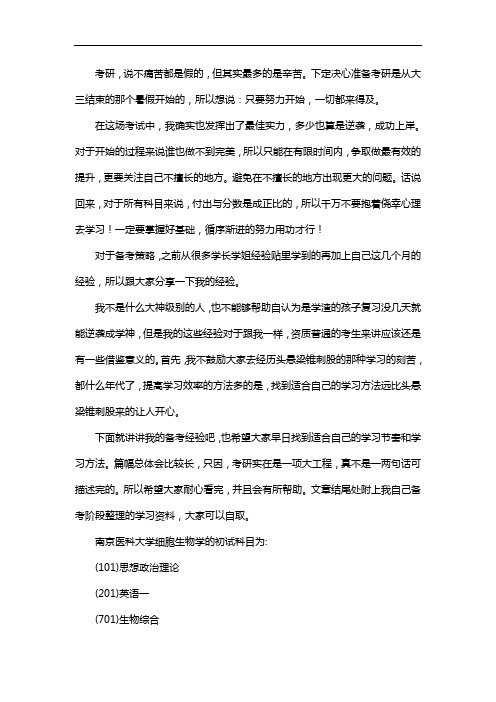 考研，说不痛苦都是假的，但其实最多的是辛苦。下定决心准备考研是从大三结束的那个暑假开始的，所以想说：只要努力开始，一切都来得及。

在这场考试中，我确实也发挥出了最佳实力，多少也算是逆袭，成功上岸。对于开始的过程来说谁也做不到完美，所以只能在有限时间内，争取做最有效的提升，更要关注自己不擅长的地方。避免在不擅长的地方出现更大的问题。话说回来，对于所有科目来说，付出与分数是成正比的，所以千万不要抱着侥幸心理去学习！一定要掌握好基础，循序渐进的努力用功才行！

对于备考策略，之前从很多学长学姐经验贴里学到的再加上自己这几个月的经验，所以跟大家分享一下我的经验。

我不是什么大神级别的人，也不能够帮助自认为是学渣的孩子复习没几天就能逆袭成学神，但是我的这些经验对于跟我一样，资质普通的考生来讲应该还是有一些借鉴意义的。首先，我不鼓励大家去经历头悬梁锥刺股的那种学习的刻苦，都什么年代了，提高学习效率的方法多的是，找到适合自己的学习方法远比头悬梁锥刺股来的让人开心。

下面就讲讲我的备考经验吧，也希望大家早日找到适合自己的学习节奏和学习方法。篇幅总体会比较长，只因，考研实在是一项大工程，真不是一两句话可描述完的。所以希望大家耐心看完，并且会有所帮助。文章结尾处附上我自己备考阶段整理的学习资料，大家可以自取。

南京医科大学细胞生物学的初试科目为:

(101)思想政治理论

(201)英语一

(701)生物综合